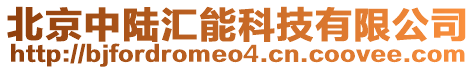 北京中陆汇能科技有限公司
http://bjfordromeo4.cn.coovee.com